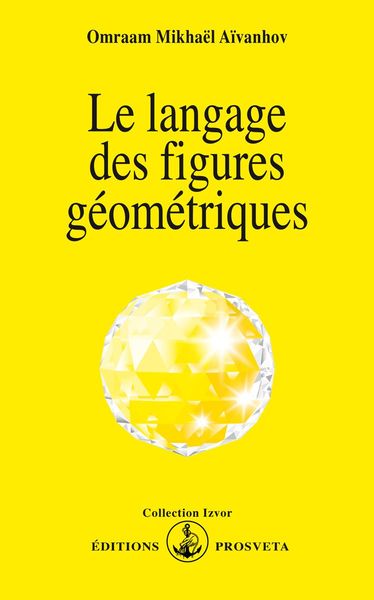 Omraam Mikhaël Aïvanhov

Le langage des figures géométriques

Collection Izvor

ÉDITIONS PROSVETA